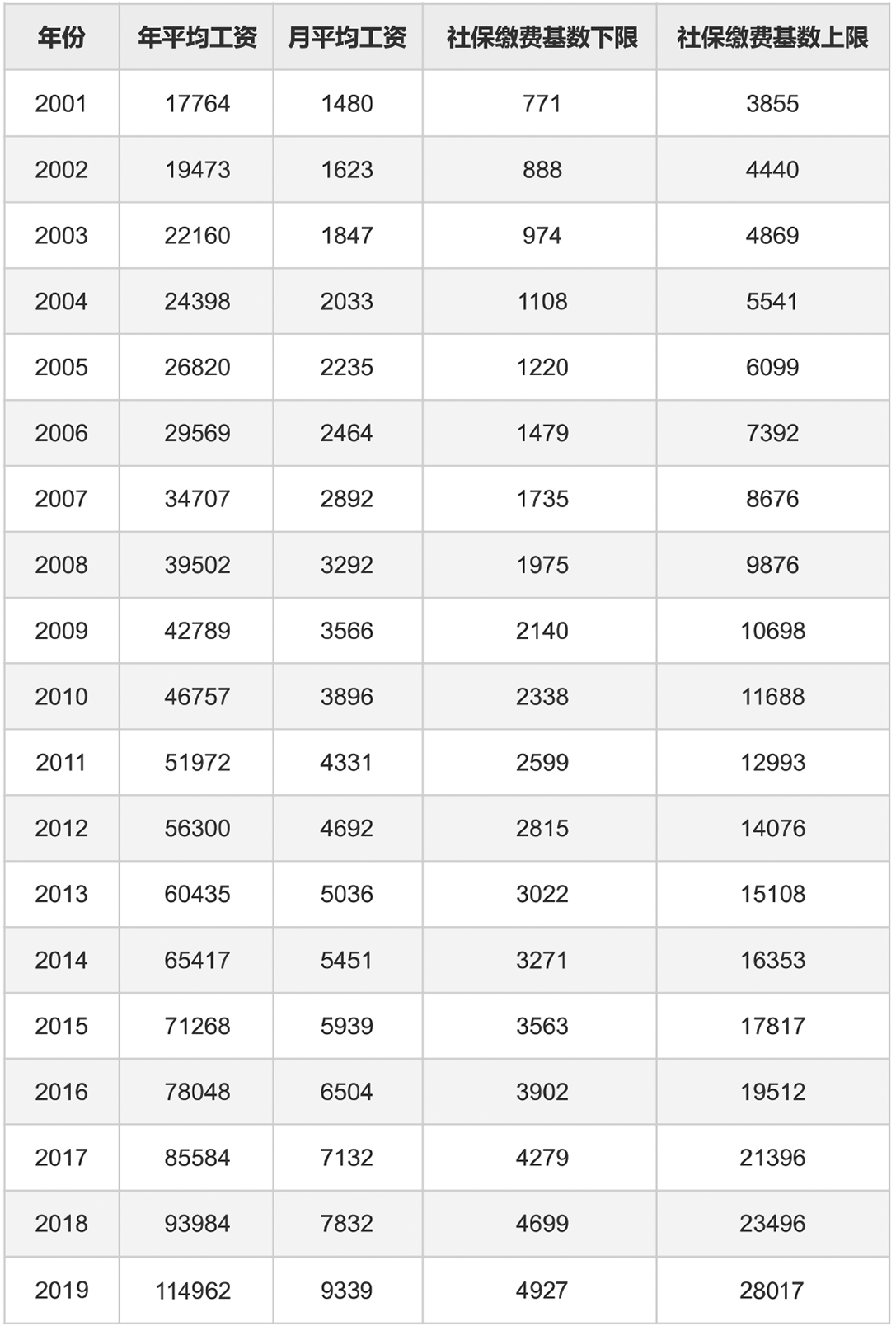 | 年份 | 年平均工资 | 月平均工资 | 社保缴费基数下限 | 社保缴费基数上限 |
|---|---|---|---|---|
| 2001 | 17764 | 1480 | 771 | 3855 |
| 2002 | 19473 | 1623 | 888 | 4440 |
| 2003 | 22160 | 1847 | 974 | 4869 |
| 2004 | 24398 | 2033 | 1108 | 5541 |
| 2005 | 26820 | 2235 | 1220 | 6099 |
| 2006 | 29569 | 2464 | 1479 | 7392 |
| 2007 | 34707 | 2892 | 1735 | 8676 |
| 2008 | 39502 | 3292 | 1975 | 9876 |
| 2009 | 42789 | 3566 | 2140 | 10698 |
| 2010 | 46757 | 3896 | 2338 | 11688 |
| 2011 | 51972 | 4331 | 2599 | 12993 |
| 2012 | 56300 | 4692 | 2815 | 14076 |
| 2013 | 60435 | 5036 | 3022 | 15108 |
| 2014 | 65417 | 5451 | 3271 | 16353 |
| 2015 | 71268 | 5939 | 3563 | 17817 |
| 2016 | 78048 | 6504 | 3902 | 19512 |
| 2017 | 85584 | 7132 | 4279 | 21396 |
| 2018 | 93984 | 7832 | 4699 | 23496 |
| 2019 | 114962 | 9339 | 4927 | 28017 |